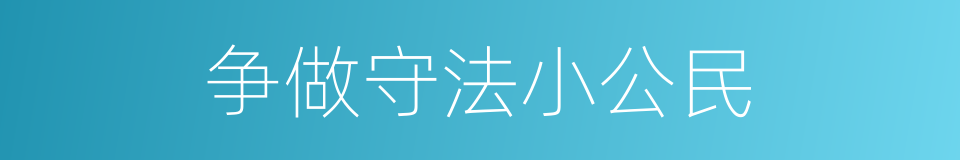 争做守法小公民